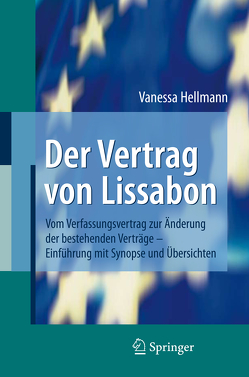 Vanessa Hellmann

Der Vertrag von Lissabon

Vom Verfassungsvertrag zur Änderung der bestehenden Verträge – Einführung mit Synopse und Übersichten

Springer